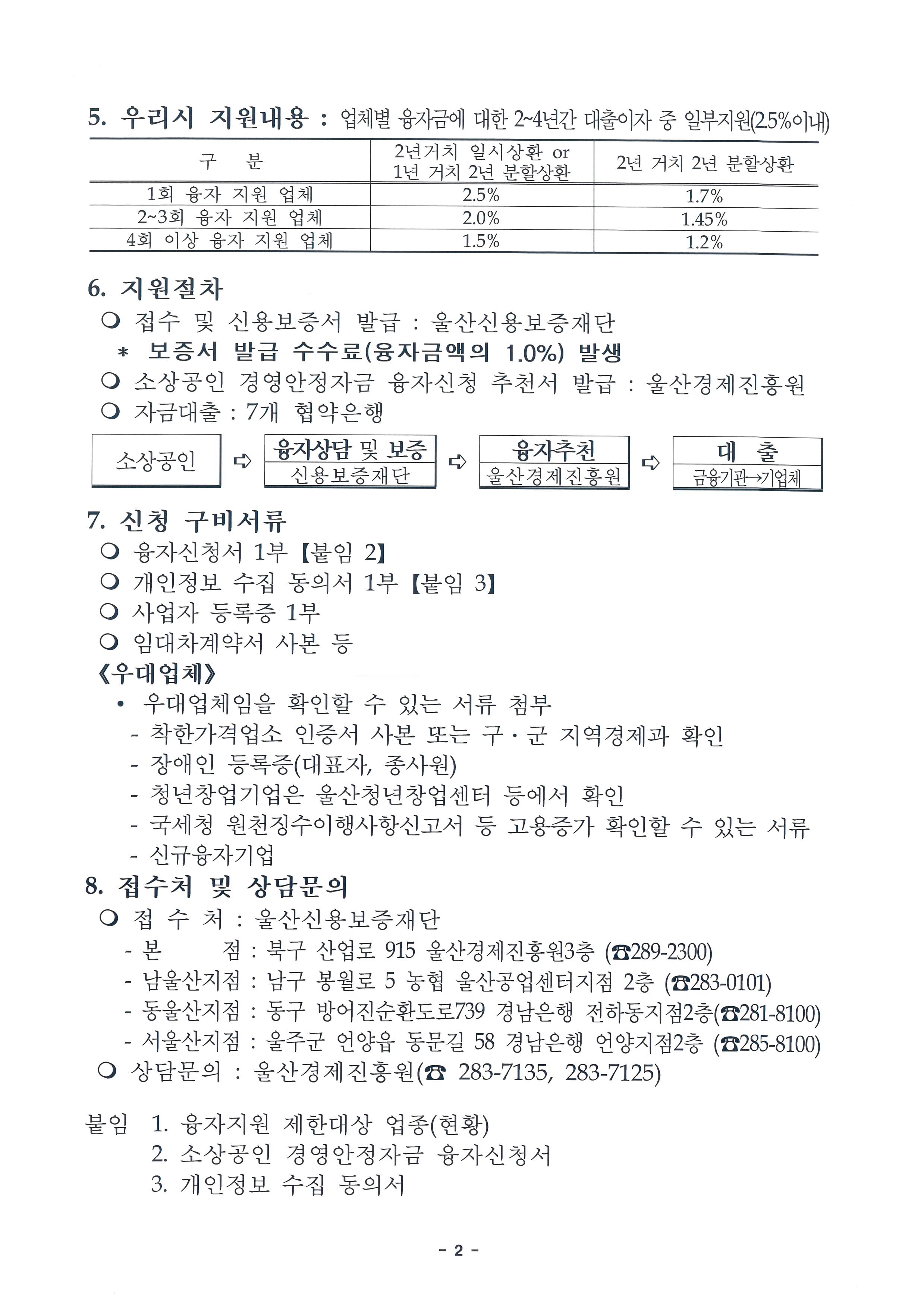 5. 우리시 지원내용 : 업체별 융자금에 대한 2~4년간 대출이자 중 일부지원(2.5%이내)

| 구 분 | 2년거치 일시상환 or 1년 거치 2년 분할상환 | 2년 거치 2년 분할상환 |
|---|---|---|
| 1회 융자 지원 업체 | 2.5% | 1.7% |
| 2~3회 융자 지원 업체 | 2.0% | 1.45% |
| 4회 이상 융자 지원 업체 | 1.5% | 1.2% |

6. 지원절차
❍ 접수 및 신용보증서 발급 : 울산신용보증재단
* 보증서 발급 수수료(융자금액의 1.0%) 발생
❍ 소상공인 경영안정자금 융자신청 추천서 발급 : 울산경제진흥원
❍ 자금대출 : 7개 협약은행

소상공인 ⇨ 융자상담 및 보증 신용보증재단 ⇨ 융자추천 울산경제진흥원 ⇨ 대 출 금융기관→기업체

7. 신청 구비서류
❍ 융자신청서 1부【붙임 2】
❍ 개인정보 수집 동의서 1부【붙임 3】
❍ 사업자 등록증 1부
❍ 임대차계약서 사본 등
《우대업체》
• 우대업체임을 확인할 수 있는 서류 첨부
- 착한가격업소 인증서 사본 또는 구·군 지역경제과 확인
- 장애인 등록증(대표자, 종사원)
- 청년창업기업은 울산청년창업센터 등에서 확인
- 국세청 원천징수이행사항신고서 등 고용증가 확인할 수 있는 서류
- 신규융자기업

8. 접수처 및 상담문의
❍ 접 수 처 : 울산신용보증재단
- 본 점 : 북구 산업로 915 울산경제진흥원3층 (☎289-2300)
- 남울산지점 : 남구 봉월로 5 농협 울산공업센터지점 2층 (☎283-0101)
- 동울산지점 : 동구 방어진순환도로739 경남은행 전하동지점2층(☎281-8100)
- 서울산지점 : 울주군 언양읍 동문길 58 경남은행 언양지점2층 (☎285-8100)
❍ 상담문의 : 울산경제진흥원(☎ 283-7135, 283-7125)

붙임 1. 융자지원 제한대상 업종(현황)
2. 소상공인 경영안정자금 융자신청서
3. 개인정보 수집 동의서

- 2 -